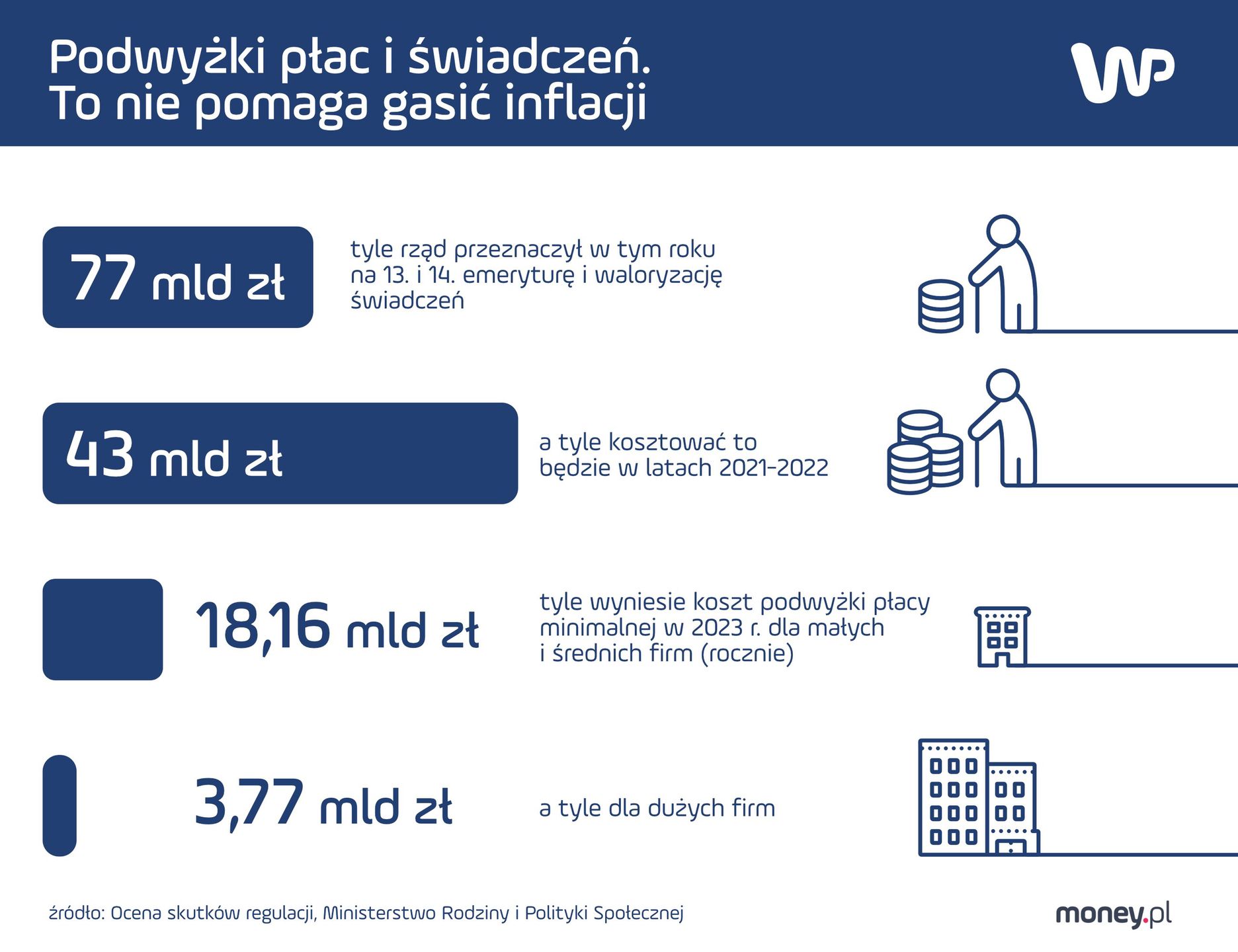 Podwyżki płac i świadczeń.
To nie pomaga gasić inflacji

WP

77 mld zł

tyle rząd przeznaczył w tym roku na 13. i 14. emeryturę i waloryzację świadczeń

43 mld zł

a tyle kosztować to będzie w latach 2021-2022

18,16 mld zł

tyle wyniesie koszt podwyżki płacy minimalnej w 2023 r. dla małych i średnich firm (rocznie)

3,77 mld zł

a tyle dla dużych firm

źródło: Ocena skutków regulacji, Ministerstwo Rodziny i Polityki Społecznej

money.pl